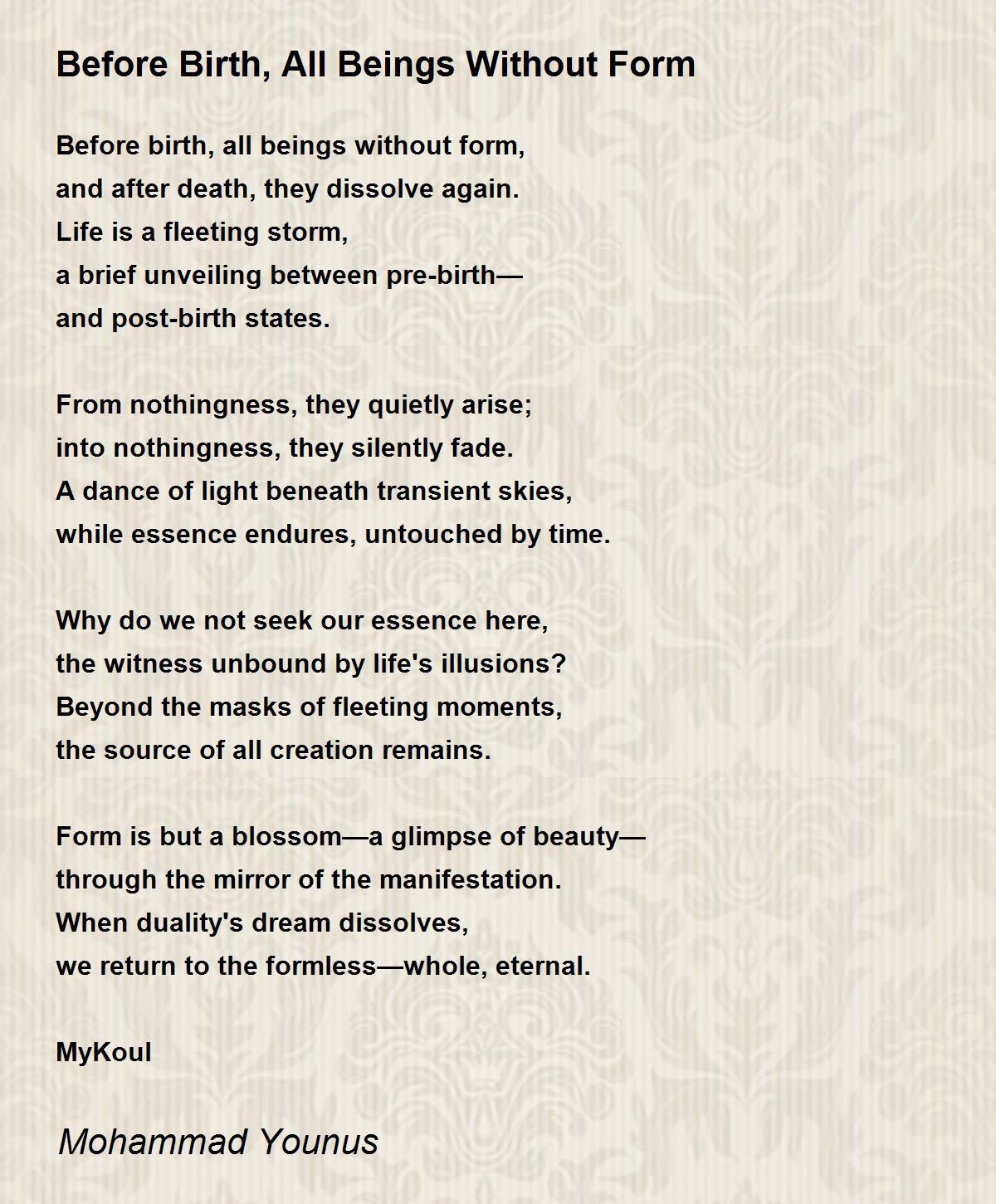 Before Birth, All Beings Without Form

Before birth, all beings without form,
and after death, they dissolve again.
Life is a fleeting storm,
a brief unveiling between pre-birth—
and post-birth states.

From nothingness, they quietly arise;
into nothingness, they silently fade.
A dance of light beneath transient skies,
while essence endures, untouched by time.

Why do we not seek our essence here,
the witness unbound by life's illusions?
Beyond the masks of fleeting moments,
the source of all creation remains.

Form is but a blossom—a glimpse of beauty—
through the mirror of the manifestation.
When duality's dream dissolves,
we return to the formless—whole, eternal.

MyKoul

Mohammad Younus